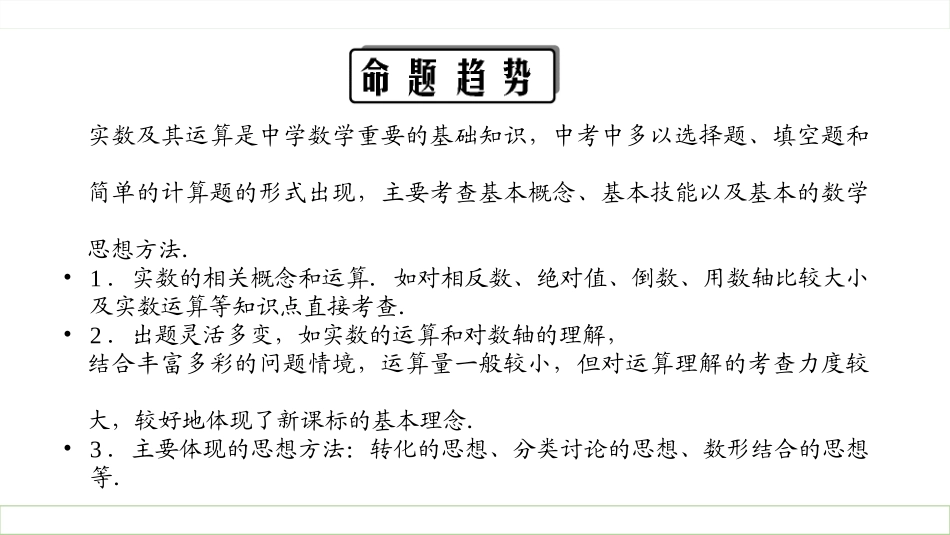 命题趋势

实数及其运算是中学数学重要的基础知识，中考中多以选择题、填空题和简单的计算题的形式出现，主要考查基本概念、基本技能以及基本的数学思想方法．

• 1．实数的相关概念和运算．如对相反数、绝对值、倒数、用数轴比较大小及实数运算等知识点直接考查．

• 2．出题灵活多变，如实数的运算和对数轴的理解，结合丰富多彩的问题情境，运算量一般较小，但对运算理解的考查力度较大，较好地体现了新课标的基本理念．

• 3．主要体现的思想方法：转化的思想、分类讨论的思想、数形结合的思想等．